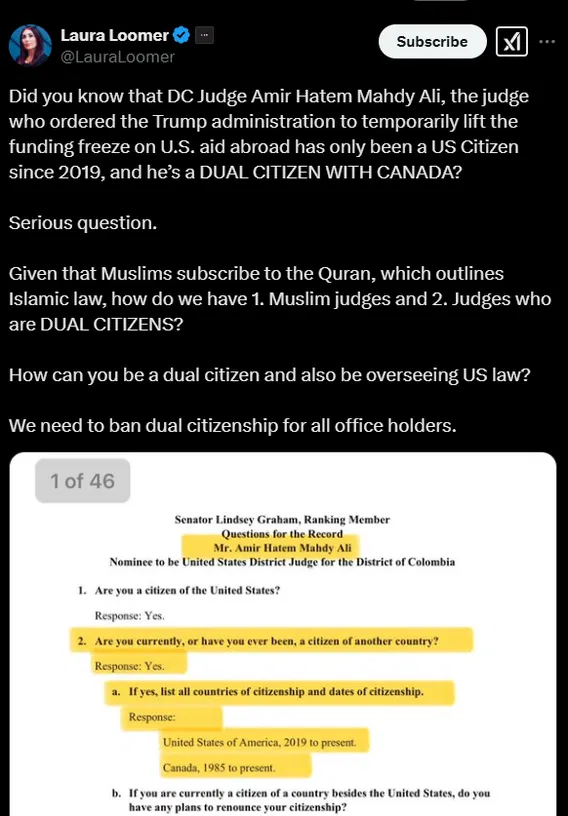 Laura Loomer
@LauraLoomer

Subscribe

Did you know that DC Judge Amir Hatem Mahdy Ali, the judge who ordered the Trump administration to temporarily lift the funding freeze on U.S. aid abroad has only been a US Citizen since 2019, and he's a DUAL CITIZEN WITH CANADA?

Serious question.

Given that Muslims subscribe to the Quran, which outlines Islamic law, how do we have 1. Muslim judges and 2. Judges who are DUAL CITIZENS?

How can you be a dual citizen and also be overseeing US law?

We need to ban dual citizenship for all office holders.

1 of 46

Senator Lindsey Graham, Ranking Member
Questions for the Record
Mr. Amir Hatem Mahdy Ali
Nominee to be United States District Judge for the District of Colombia

1. Are you a citizen of the United States?

Response: Yes.

2. Are you currently, or have you ever been, a citizen of another country?

Response: Yes.

a. If yes, list all countries of citizenship and dates of citizenship.

Response:

United States of America, 2019 to present.

Canada, 1985 to present.

b. If you are currently a citizen of a country besides the United States, do you have any plans to renounce your citizenship?